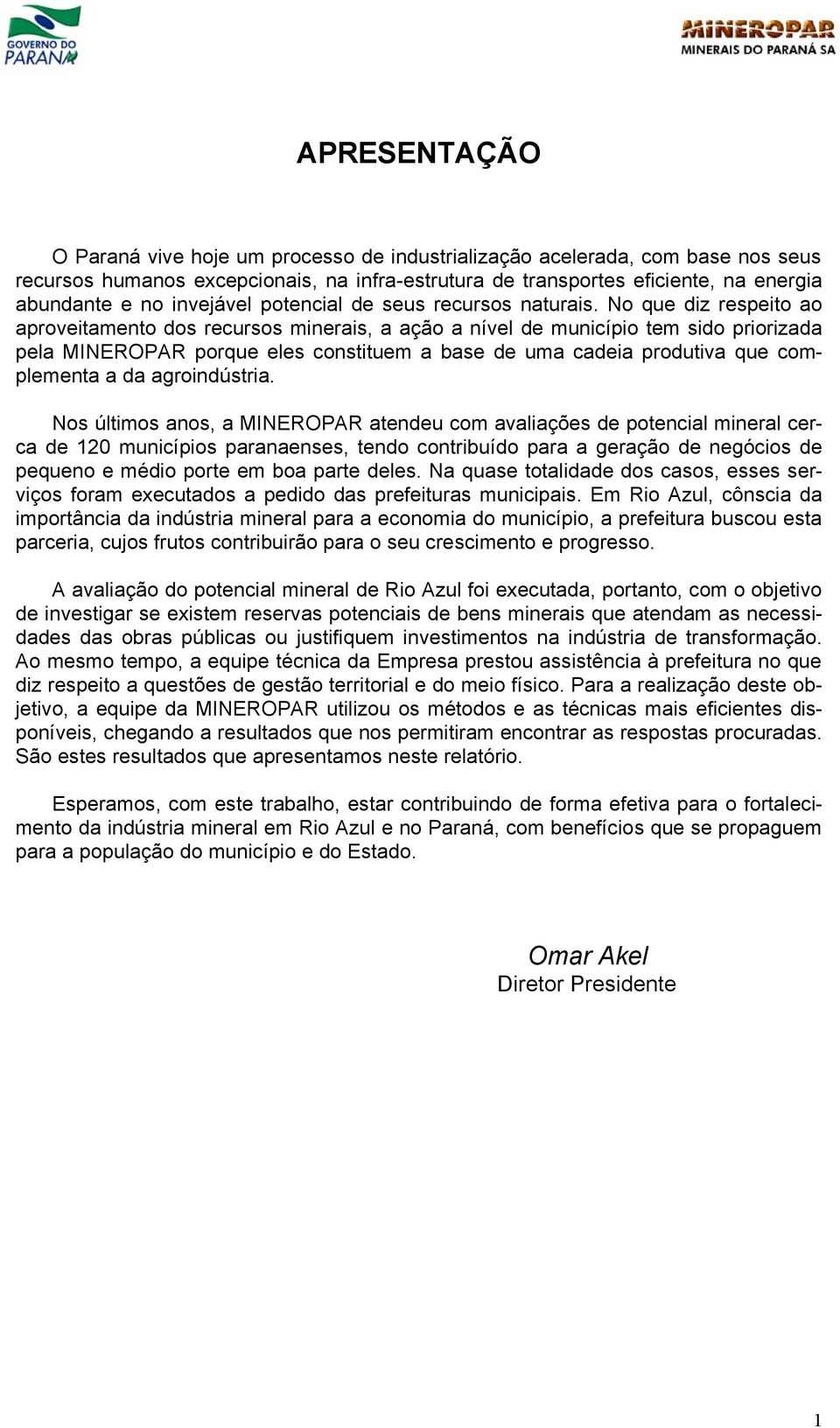 GOVERNO DO PARANÁ

MINEROPAR
MINERAIS DO PARANÁ SA

APRESENTAÇÃO

O Paraná vive hoje um processo de industrialização acelerada, com base nos seus recursos humanos excepcionais, na infra-estrutura de transportes eficiente, na energia abundante e no invejável potencial de seus recursos naturais. No que diz respeito ao aproveitamento dos recursos minerais, a ação a nível de município tem sido priorizada pela MINEROPAR porque eles constituem a base de uma cadeia produtiva que complementa a da agroindústria.

Nos últimos anos, a MINEROPAR atendeu com avaliações de potencial mineral cerca de 120 municípios paranaenses, tendo contribuído para a geração de negócios de pequeno e médio porte em boa parte deles. Na quase totalidade dos casos, esses serviços foram executados a pedido das prefeituras municipais. Em Rio Azul, cônscia da importância da indústria mineral para a economia do município, a prefeitura buscou esta parceria, cujos frutos contribuirão para o seu crescimento e progresso.

A avaliação do potencial mineral de Rio Azul foi executada, portanto, com o objetivo de investigar se existem reservas potenciais de bens minerais que atendam as necessidades das obras públicas ou justifiquem investimentos na indústria de transformação. Ao mesmo tempo, a equipe técnica da Empresa prestou assistência à prefeitura no que diz respeito a questões de gestão territorial e do meio físico. Para a realização deste objetivo, a equipe da MINEROPAR utilizou os métodos e as técnicas mais eficientes disponíveis, chegando a resultados que nos permitiram encontrar as respostas procuradas. São estes resultados que apresentamos neste relatório.

Esperamos, com este trabalho, estar contribuindo de forma efetiva para o fortalecimento da indústria mineral em Rio Azul e no Paraná, com benefícios que se propaguem para a população do município e do Estado.

Omar Akel
Diretor Presidente

1